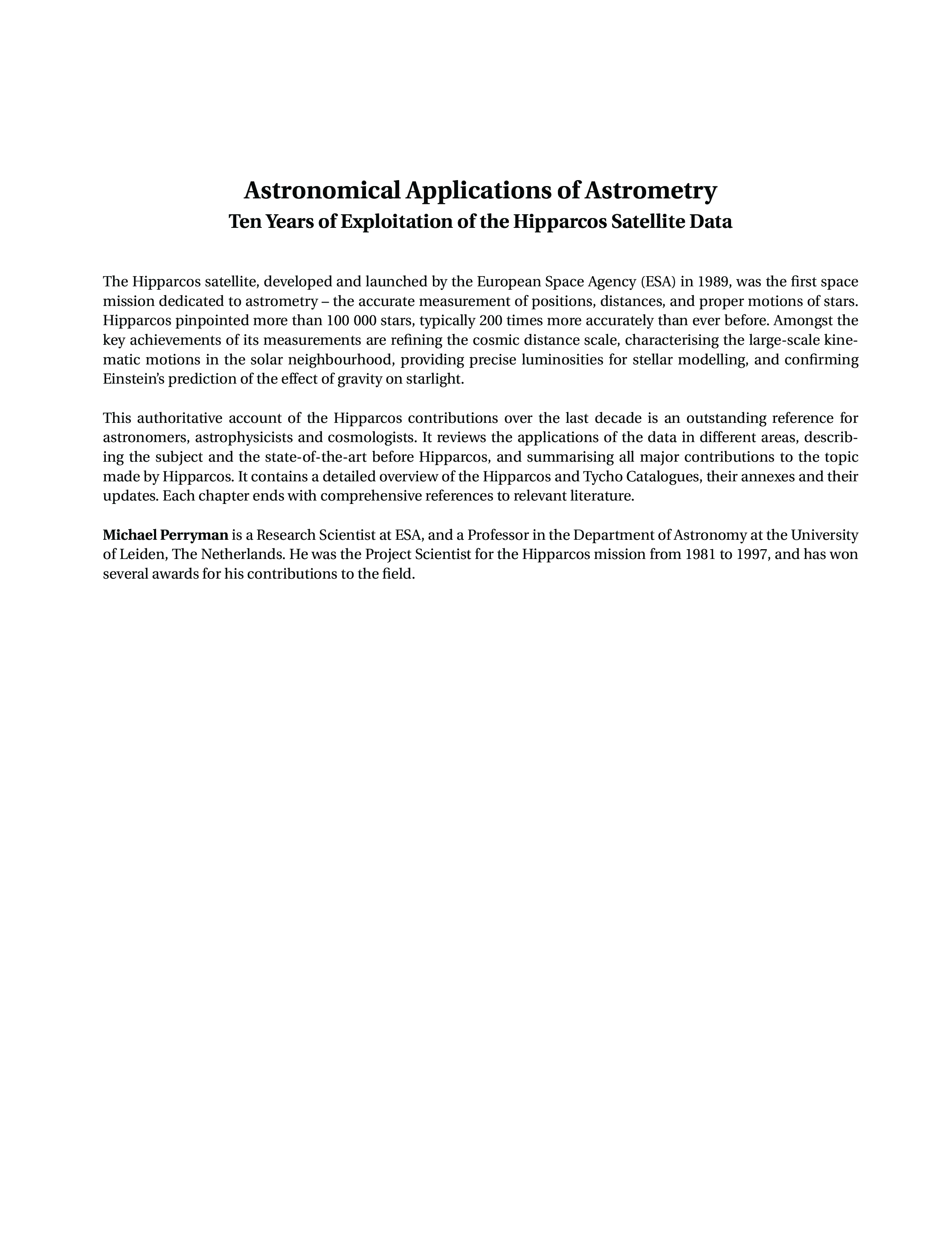 Astronomical Applications of Astrometry
Ten Years of Exploitation of the Hipparcos Satellite Data

The Hipparcos satellite, developed and launched by the European Space Agency (ESA) in 1989, was the first space mission dedicated to astrometry – the accurate measurement of positions, distances, and proper motions of stars. Hipparcos pinpointed more than 100 000 stars, typically 200 times more accurately than ever before. Amongst the key achievements of its measurements are refining the cosmic distance scale, characterising the large-scale kinematic motions in the solar neighbourhood, providing precise luminosities for stellar modelling, and confirming Einstein's prediction of the effect of gravity on starlight.

This authoritative account of the Hipparcos contributions over the last decade is an outstanding reference for astronomers, astrophysicists and cosmologists. It reviews the applications of the data in different areas, describing the subject and the state-of-the-art before Hipparcos, and summarising all major contributions to the topic made by Hipparcos. It contains a detailed overview of the Hipparcos and Tycho Catalogues, their annexes and their updates. Each chapter ends with comprehensive references to relevant literature.

Michael Perryman is a Research Scientist at ESA, and a Professor in the Department of Astronomy at the University of Leiden, The Netherlands. He was the Project Scientist for the Hipparcos mission from 1981 to 1997, and has won several awards for his contributions to the field.